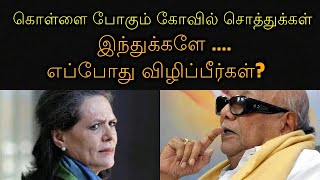 கொள்ளை போகும் கோவில் சொத்துக்கள்
இந்துக்களே ....
எப்போது விழிப்பீர்கள்?